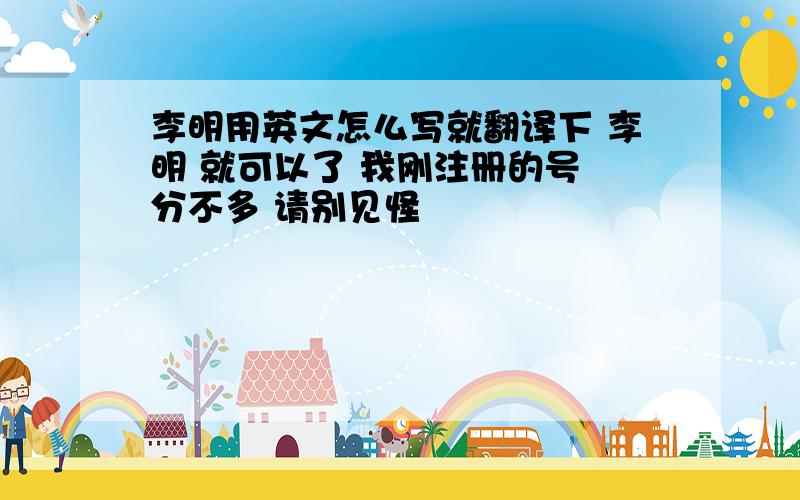 李明用英文怎么写就翻译下 李明 就可以了 我刚注册的号 分不多 请别见怪